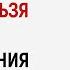 ЬЗЯ

НИЯ